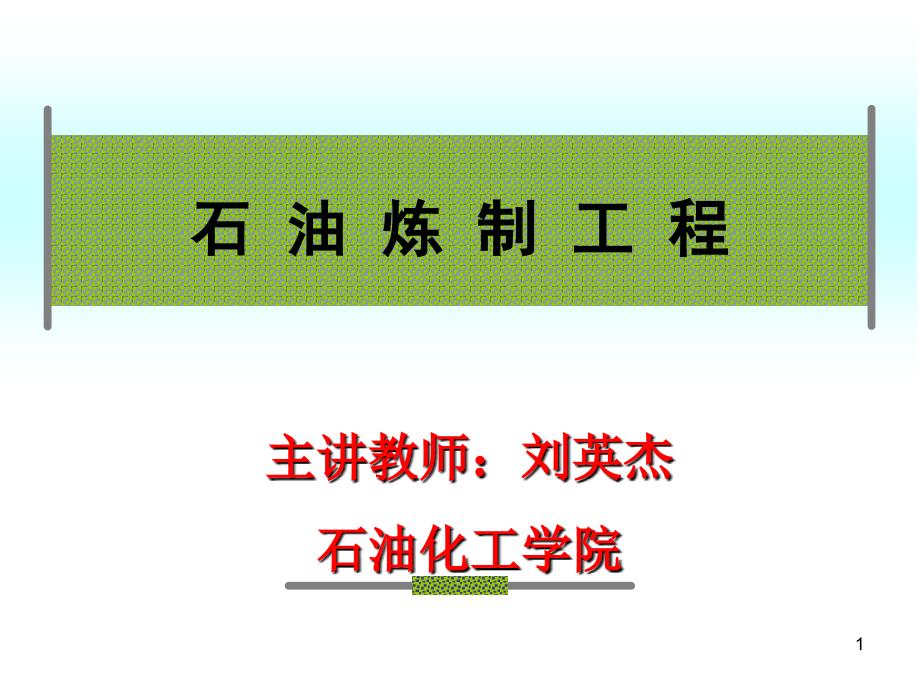 石 油 炼 制 工 程

主讲教师：刘英杰

石油化工学院

1